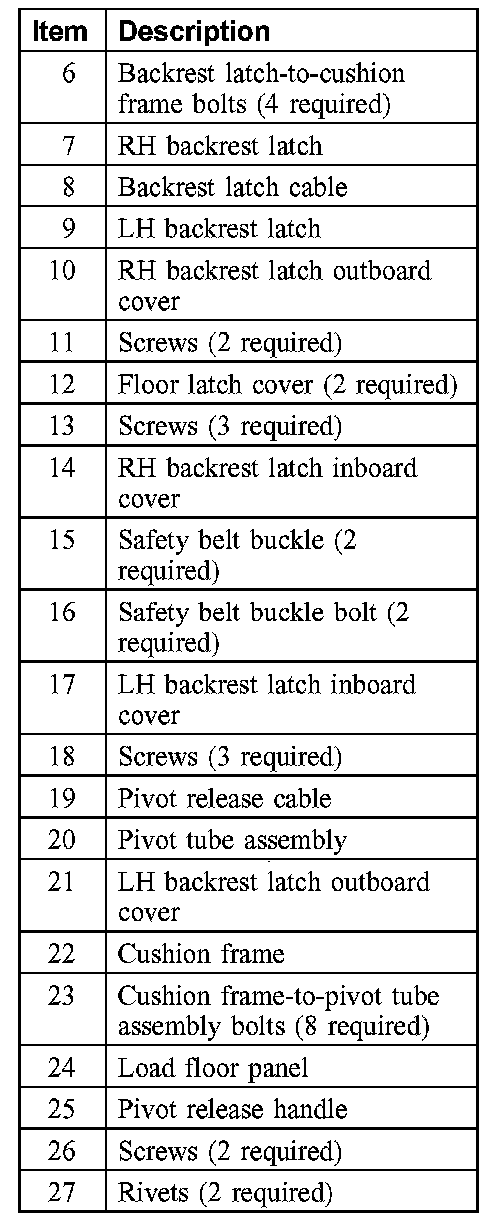 | Item | Description |
|---|---|
| 6 | Backrest latch-to-cushion frame bolts (4 required) |
| 7 | RH backrest latch |
| 8 | Backrest latch cable |
| 9 | LH backrest latch |
| 10 | RH backrest latch outboard cover |
| 11 | Screws (2 required) |
| 12 | Floor latch cover (2 required) |
| 13 | Screws (3 required) |
| 14 | RH backrest latch inboard cover |
| 15 | Safety belt buckle (2 required) |
| 16 | Safety belt buckle bolt (2 required) |
| 17 | LH backrest latch inboard cover |
| 18 | Screws (3 required) |
| 19 | Pivot release cable |
| 20 | Pivot tube assembly |
| 21 | LH backrest latch outboard cover |
| 22 | Cushion frame |
| 23 | Cushion frame-to-pivot tube assembly bolts (8 required) |
| 24 | Load floor panel |
| 25 | Pivot release handle |
| 26 | Screws (2 required) |
| 27 | Rivets (2 required) |